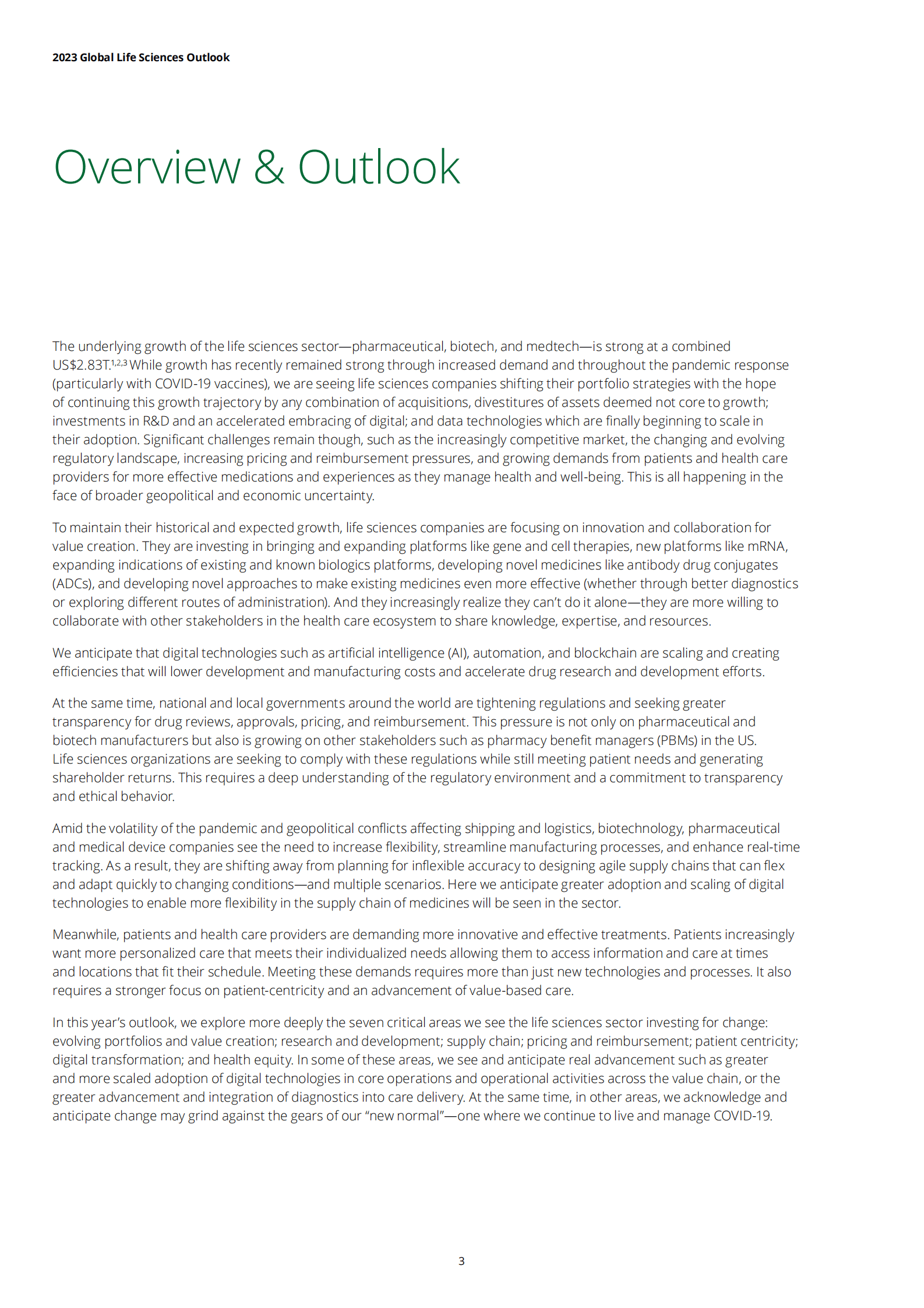 2023 Global Life Sciences Outlook

Overview & Outlook

The underlying growth of the life sciences sector—pharmaceutical, biotech, and medtech—is strong at a combined US$2.83T.$^{1,2,3}$ While growth has recently remained strong through increased demand and throughout the pandemic response (particularly with COVID-19 vaccines), we are seeing life sciences companies shifting their portfolio strategies with the hope of continuing this growth trajectory by any combination of acquisitions, divestitures of assets deemed not core to growth; investments in R&D and an accelerated embracing of digital; and data technologies which are finally beginning to scale in their adoption. Significant challenges remain though, such as the increasingly competitive market, the changing and evolving regulatory landscape, increasing pricing and reimbursement pressures, and growing demands from patients and health care providers for more effective medications and experiences as they manage health and well-being. This is all happening in the face of broader geopolitical and economic uncertainty.

To maintain their historical and expected growth, life sciences companies are focusing on innovation and collaboration for value creation. They are investing in bringing and expanding platforms like gene and cell therapies, new platforms like mRNA, expanding indications of existing and known biologics platforms, developing novel medicines like antibody drug conjugates (ADCs), and developing novel approaches to make existing medicines even more effective (whether through better diagnostics or exploring different routes of administration). And they increasingly realize they can't do it alone—they are more willing to collaborate with other stakeholders in the health care ecosystem to share knowledge, expertise, and resources.

We anticipate that digital technologies such as artificial intelligence (AI), automation, and blockchain are scaling and creating efficiencies that will lower development and manufacturing costs and accelerate drug research and development efforts.

At the same time, national and local governments around the world are tightening regulations and seeking greater transparency for drug reviews, approvals, pricing, and reimbursement. This pressure is not only on pharmaceutical and biotech manufacturers but also is growing on other stakeholders such as pharmacy benefit managers (PBMs) in the US. Life sciences organizations are seeking to comply with these regulations while still meeting patient needs and generating shareholder returns. This requires a deep understanding of the regulatory environment and a commitment to transparency and ethical behavior.

Amid the volatility of the pandemic and geopolitical conflicts affecting shipping and logistics, biotechnology, pharmaceutical and medical device companies see the need to increase flexibility, streamline manufacturing processes, and enhance real-time tracking. As a result, they are shifting away from planning for inflexible accuracy to designing agile supply chains that can flex and adapt quickly to changing conditions—and multiple scenarios. Here we anticipate greater adoption and scaling of digital technologies to enable more flexibility in the supply chain of medicines will be seen in the sector.

Meanwhile, patients and health care providers are demanding more innovative and effective treatments. Patients increasingly want more personalized care that meets their individualized needs allowing them to access information and care at times and locations that fit their schedule. Meeting these demands requires more than just new technologies and processes. It also requires a stronger focus on patient-centricity and an advancement of value-based care.

In this year's outlook, we explore more deeply the seven critical areas we see the life sciences sector investing for change: evolving portfolios and value creation; research and development; supply chain; pricing and reimbursement; patient centricity; digital transformation; and health equity. In some of these areas, we see and anticipate real advancement such as greater and more scaled adoption of digital technologies in core operations and operational activities across the value chain, or the greater advancement and integration of diagnostics into care delivery. At the same time, in other areas, we acknowledge and anticipate change may grind against the gears of our "new normal"—one where we continue to live and manage COVID-19.

3